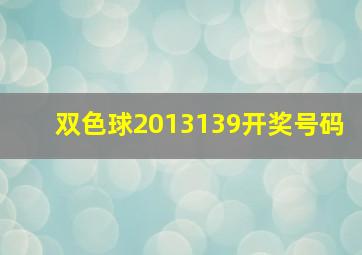 双色球2013139开奖号码